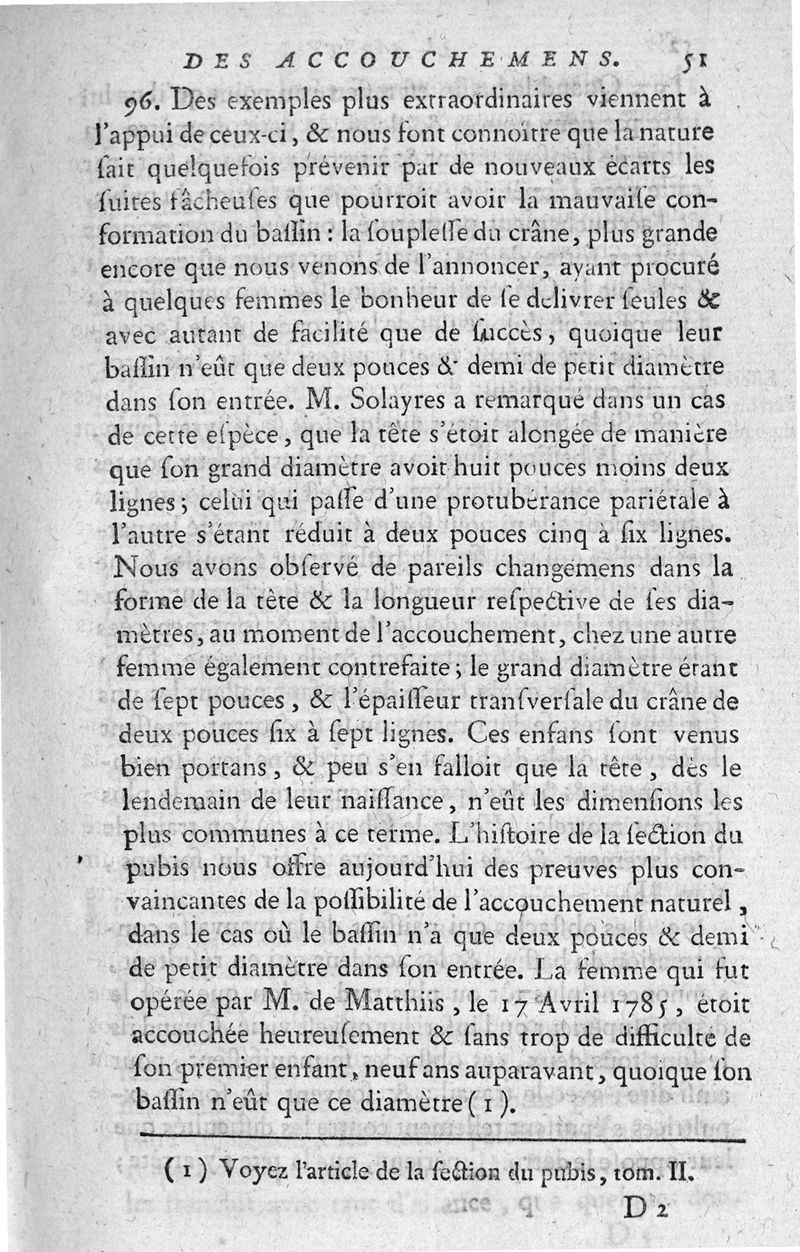 DES ACCOUCHEMENS. 51

96. Des exemples plus extraordinaires viennent à l'appui de ceux-ci, & nous font connoître que la nature sait quelquefois prévenir par de nouveaux écarts les suites fâcheuses que pourroit avoir la mauvaise conformation du bassin : la souplesse du crâne, plus grande encore que nous venons de l'annoncer, ayant procuré à quelques femmes le bonheur de se delivrer seules & avec autant de facilité que de succès, quoique leur bassin n'eût que deux pouces & demi de petit diamètre dans son entrée. M. Solayres a remarqué dans un cas de cette espèce, que la tête s'étoit alongée de manière que son grand diamètre avoit huit pouces moins deux lignes ; celui qui passe d'une protubérance pariétale à l'autre s'étant réduit à deux pouces cinq à six lignes. Nous avons observé de pareils changemens dans la forme de la tête & la longueur respective de ses diamètres, au moment de l'accouchement, chez une autre femme également contrefaite ; le grand diamètre étant de sept pouces, & l'épaisseur transversale du crâne de deux pouces six à sept lignes. Ces enfans sont venus bien portans, & peu s'en falloit que la tête, dès le lendemain de leur naissance, n'eût les dimensions les plus communes à ce terme. L'histoire de la section du pubis nous offre aujourd'hui des preuves plus convaincantes de la possibilité de l'accouchement naturel, dans le cas où le bassin n'a que deux pouces & demi de petit diamètre dans son entrée. La femme qui fut opérée par M. de Matthiis, le 17 Avril 1785, étoit accouchée heureusement & sans trop de difficulté de son premier enfant, neuf ans auparavant, quoique son bassin n'eût que ce diamètre (1).

(1) Voyez l'article de la section du pubis, tom. II.

D 2